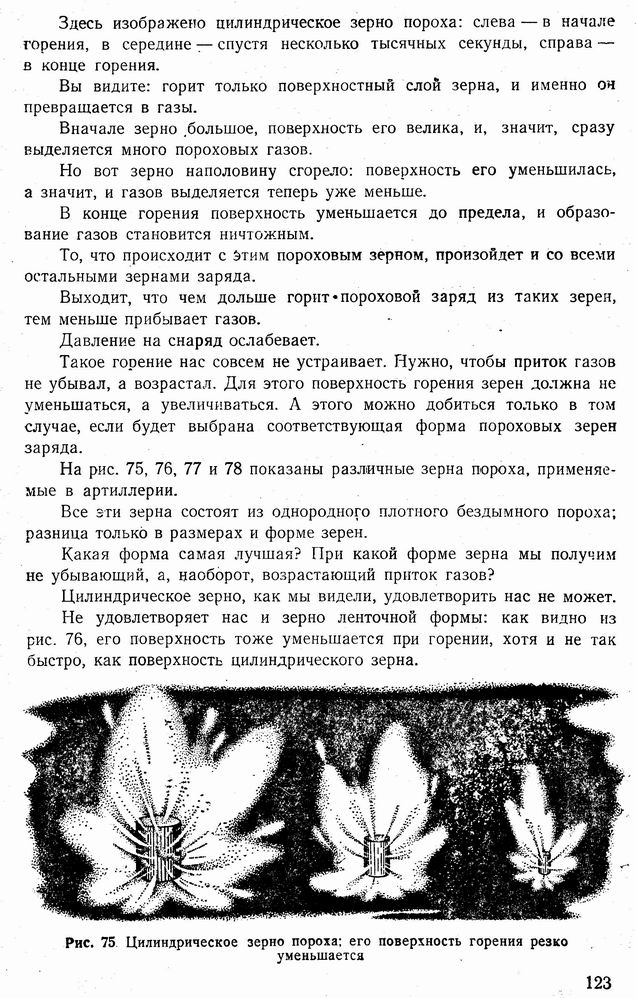 Здесь изображено цилиндрическое зерно пороха: слева — в начале горения, в середине — спустя несколько тысячных секунды, справа — в конце горения.

Вы видите: горит только поверхностный слой зерна, и именно он превращается в газы.

Вначале зерно большое, поверхность его велика, и, значит, сразу выделяется много пороховых газов.

Но вот зерно наполовину сгорело: поверхность его уменьшилась, а значит, и газов выделяется теперь уже меньше.

В конце горения поверхность уменьшается до предела, и образование газов становится ничтожным.

То, что происходит с этим пороховым зерном, произойдет и со всеми остальными зернами заряда.

Выходит, что чем дольше горит пороховой заряд из таких зерен, тем меньше прибывает газов.

Давление на снаряд ослабевает.

Такое горение нас совсем не устраивает. Нужно, чтобы приток газов не убывал, а возрастал. Для этого поверхность горения зерен должна не уменьшаться, а увеличиваться. А этого можно добиться только в том случае, если будет выбрана соответствующая форма пороховых зерен заряда.

На рис. 75, 76, 77 и 78 показаны различные зерна пороха, применяемые в артиллерии.

Все эти зерна состоят из однородного плотного бездымного пороха; разница только в размерах и форме зерен.

Какая форма самая лучшая? При какой форме зерна мы получим не убывающий, а, наоборот, возрастающий приток газов?

Цилиндрическое зерно, как мы видели, удовлетворить нас не может.

Не удовлетворяет нас и зерно ленточной формы: как видно из рис. 76, его поверхность тоже уменьшается при горении, хотя и не так быстро, как поверхность цилиндрического зерна.

Рис. 75. Цилиндрическое зерно пороха; его поверхность горения резко уменьшается

123